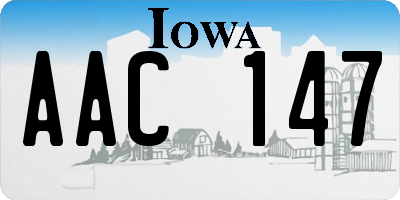 IOWA

AAC 147